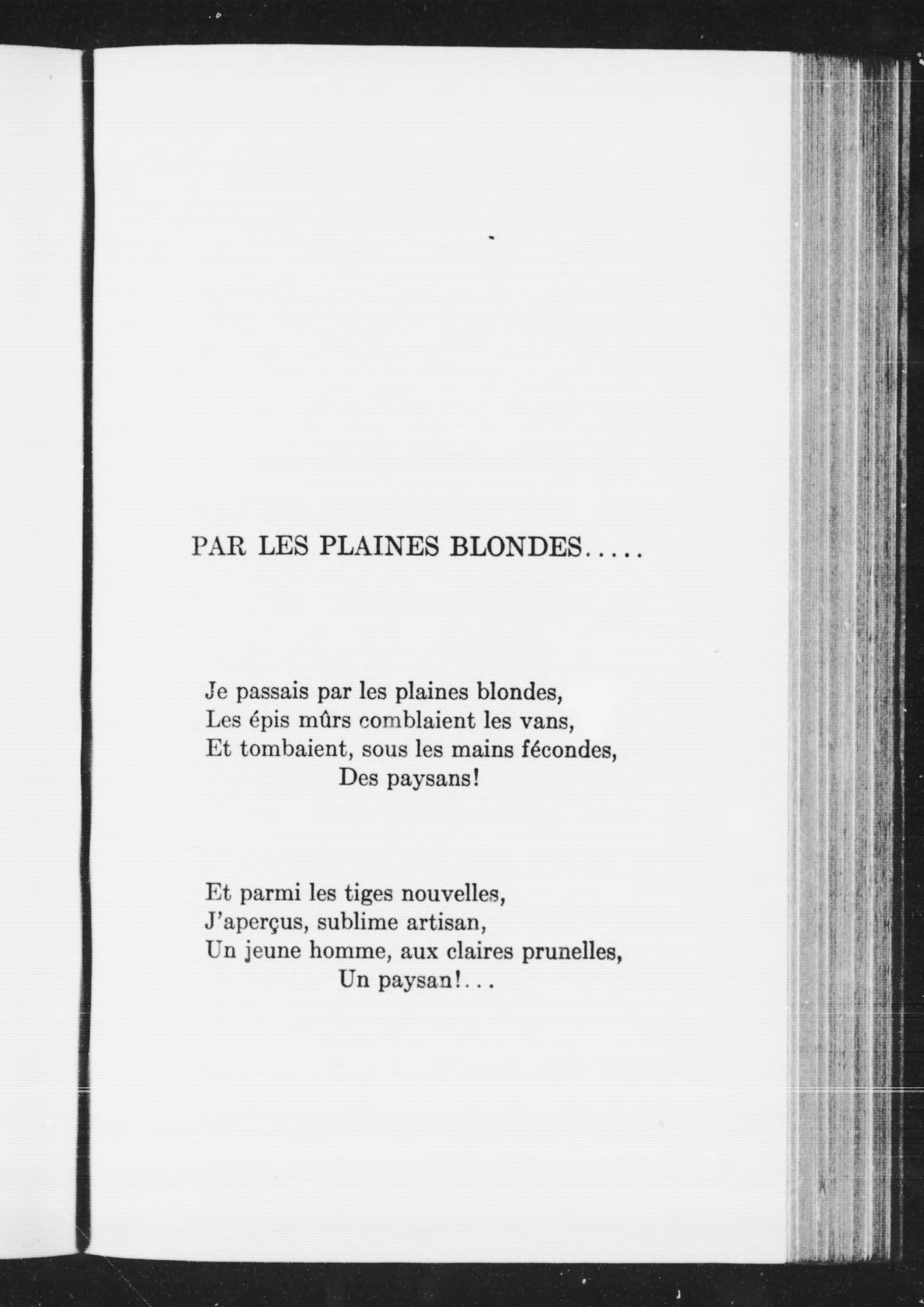 PAR LES PLAINES BLONDES.....

Je passais par les plaines blondes,
Les épis mûrs comblaient les vans,
Et tombaient, sous les mains fécondes,
Des paysans!

Et parmi les tiges nouvelles,
J'aperçus, sublime artisan,
Un jeune homme, aux claires prunelles,
Un paysan!...